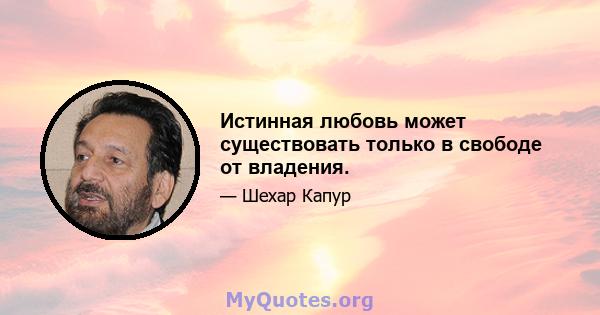 Истинная любовь может существовать только в свободе от владения.

— Шехар Капур

MyQuotes.org